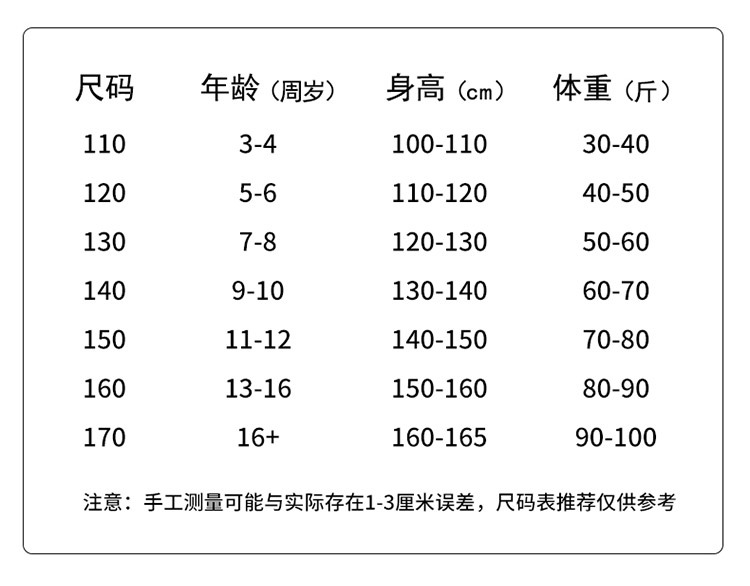 | 尺码 | 年龄（周岁） | 身高（cm） | 体重（斤） |
|---|---|---|---|
| 110 | 3-4 | 100-110 | 30-40 |
| 120 | 5-6 | 110-120 | 40-50 |
| 130 | 7-8 | 120-130 | 50-60 |
| 140 | 9-10 | 130-140 | 60-70 |
| 150 | 11-12 | 140-150 | 70-80 |
| 160 | 13-16 | 150-160 | 80-90 |
| 170 | 16+ | 160-165 | 90-100 |

注意：手工测量可能与实际存在1-3厘米误差，尺码表推荐仅供参考